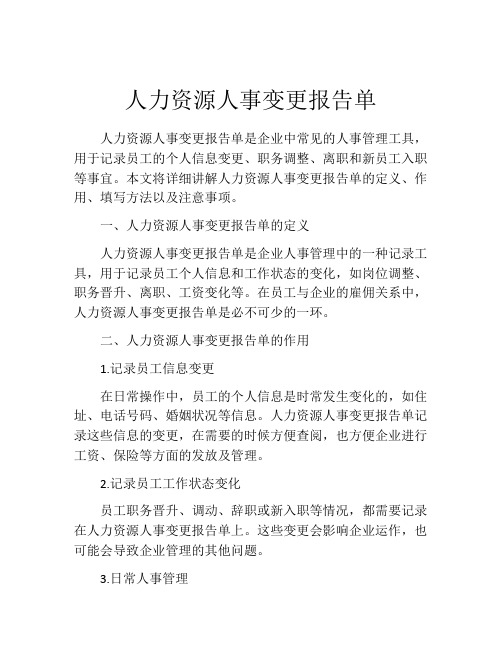 人力资源人事变更报告单

人力资源人事变更报告单是企业中常见的人事管理工具，用于记录员工的个人信息变更、职务调整、离职和新员工入职等事宜。本文将详细讲解人力资源人事变更报告单的定义、作用、填写方法以及注意事项。

一、人力资源人事变更报告单的定义

人力资源人事变更报告单是企业人事管理中的一种记录工具，用于记录员工个人信息和工作状态的变化，如岗位调整、职务晋升、离职、工资变化等。在员工与企业的雇佣关系中，人力资源人事变更报告单是必不可少的一环。

二、人力资源人事变更报告单的作用

1.记录员工信息变更

在日常操作中，员工的个人信息是时常发生变化的，如住址、电话号码、婚姻状况等信息。人力资源人事变更报告单记录这些信息的变更，在需要的时候方便查阅，也方便企业进行工资、保险等方面的发放及管理。

2.记录员工工作状态变化

员工职务晋升、调动、辞职或新入职等情况，都需要记录在人力资源人事变更报告单上。这些变更会影响企业运作，也可能会导致企业管理的其他问题。

3.日常人事管理